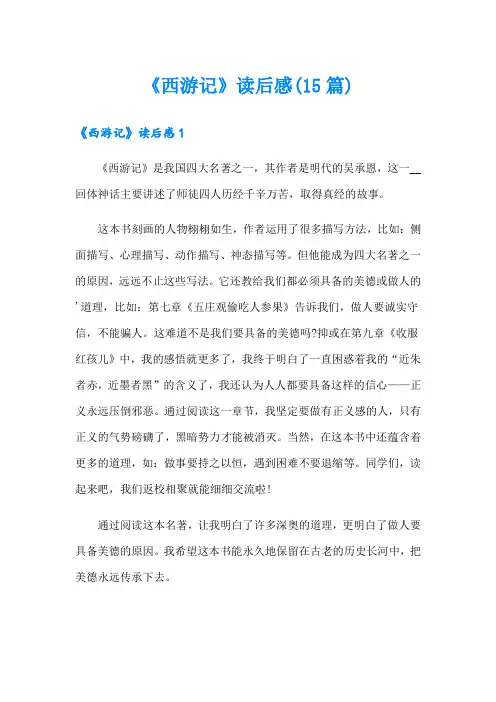 《西游记》读后感(15篇)

《西游记》读后感1

《西游记》是我国四大名著之一，其作者是明代的吴承恩，这一__回体神话主要讲述了师徒四人历经千辛万苦，取得真经的故事。

这本书刻画的人物栩栩如生，作者运用了很多描写方法，比如：侧面描写、心理描写、动作描写、神态描写等。但他能成为四大名著之一的原因，远远不止这些写法。它还教给我们都必须具备的美德或做人的道理，比如：第七章《五庄观偷吃人参果》告诉我们，做人要诚实守信，不能骗人。这难道不是我们要具备的美德吗?抑或在第九章《收服红孩儿》中，我的感悟就更多了，我终于明白了一直困惑着我的“近朱者赤，近墨者黑”的含义了，我还认为人人都要具备这样的信心——正义永远压倒邪恶。通过阅读这一章节，我坚定要做有正义感的人，只有正义的气势磅礴了，黑暗势力才能被消灭。当然，在这本书中还蕴含着更多的道理，如：做事要持之以恒，遇到困难不要退缩等。同学们，读起来吧，我们返校相聚就能细细交流啦!

通过阅读这本名著，让我明白了许多深奥的道理，更明白了做人要具备美德的原因。我希望这本书能永久地保留在古老的历史长河中，把美德永远传承下去。